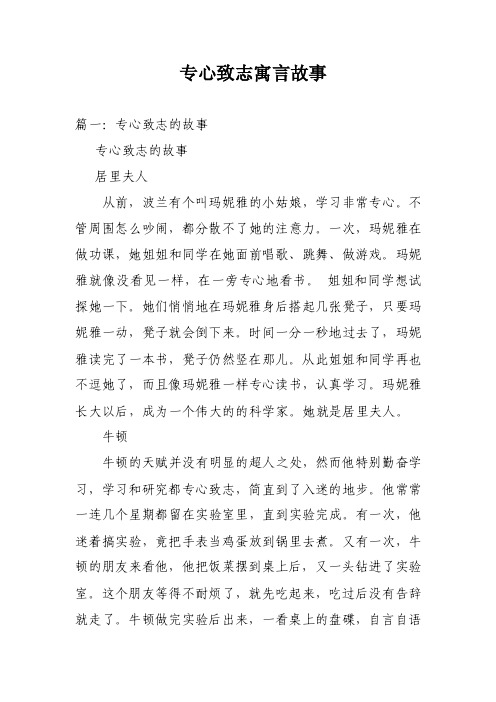 专心致志寓言故事

篇一：专心致志的故事

专心致志的故事

居里夫人

从前，波兰有个叫玛妮雅的小姑娘，学习非常专心。不管周围怎么吵闹，都分散不了她的注意力。一次，玛妮雅在做功课，她姐姐和同学在她面前唱歌、跳舞、做游戏。玛妮雅就像没看见一样，在一旁专心地看书。 姐姐和同学想试探她一下。她们悄悄地在玛妮雅身后搭起几张凳子，只要玛妮雅一动，凳子就会倒下来。时间一分一秒地过去了，玛妮雅读完了一本书，凳子仍然竖在那儿。从此姐姐和同学再也不逗她了，而且像玛妮雅一样专心读书，认真学习。玛妮雅长大以后，成为一个伟大的的科学家。她就是居里夫人。

牛顿

牛顿的天赋并没有明显的超人之处，然而他特别勤奋学习，学习和研究都专心致志，简直到了入迷的地步。他常常一连几个星期都留在实验室里，直到实验完成。有一次，他迷着搞实验，竟把手表当鸡蛋放到锅里去煮。又有一次，牛顿的朋友来看他，他把饭菜摆到桌上后，又一头钻进了实验室。这个朋友等得不耐烦了，就先吃起来，吃过后没有告辞就走了。牛顿做完实验后出来，一看桌上的盘碟，自言自语